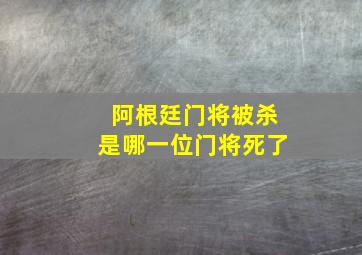 阿根廷门将被杀
是哪一位门将死了